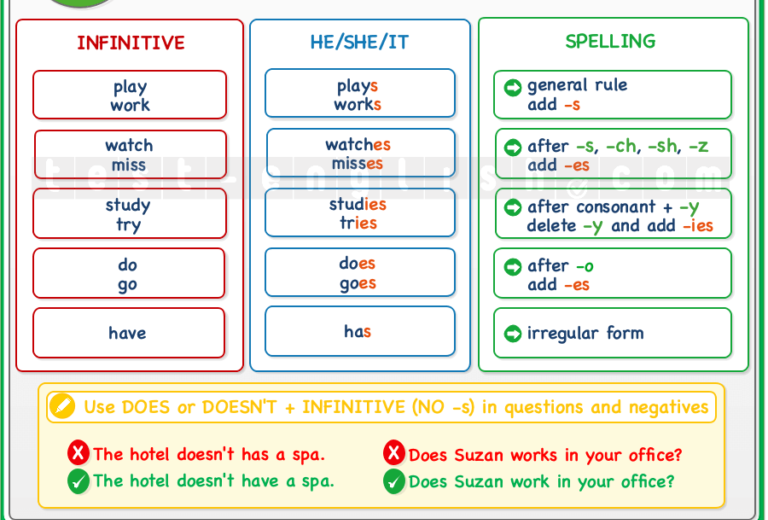 INFINITIVE

play
work

watch
miss

study
try

do
go

have

HE/SHE/IT

plays
works

watches
misses

studies
tries

does
goes

has

SPELLING

general rule
add -s

after -s, -ch, -sh, -z
add -es

after consonant + -y
delete -y and add -ies

after -o
add -es

irregular form

test-english.com

Use DOES or DOESN'T + INFINITIVE (NO -s) in questions and negatives

The hotel doesn't has a spa.

The hotel doesn't have a spa.

Does Suzan works in your office?

Does Suzan work in your office?